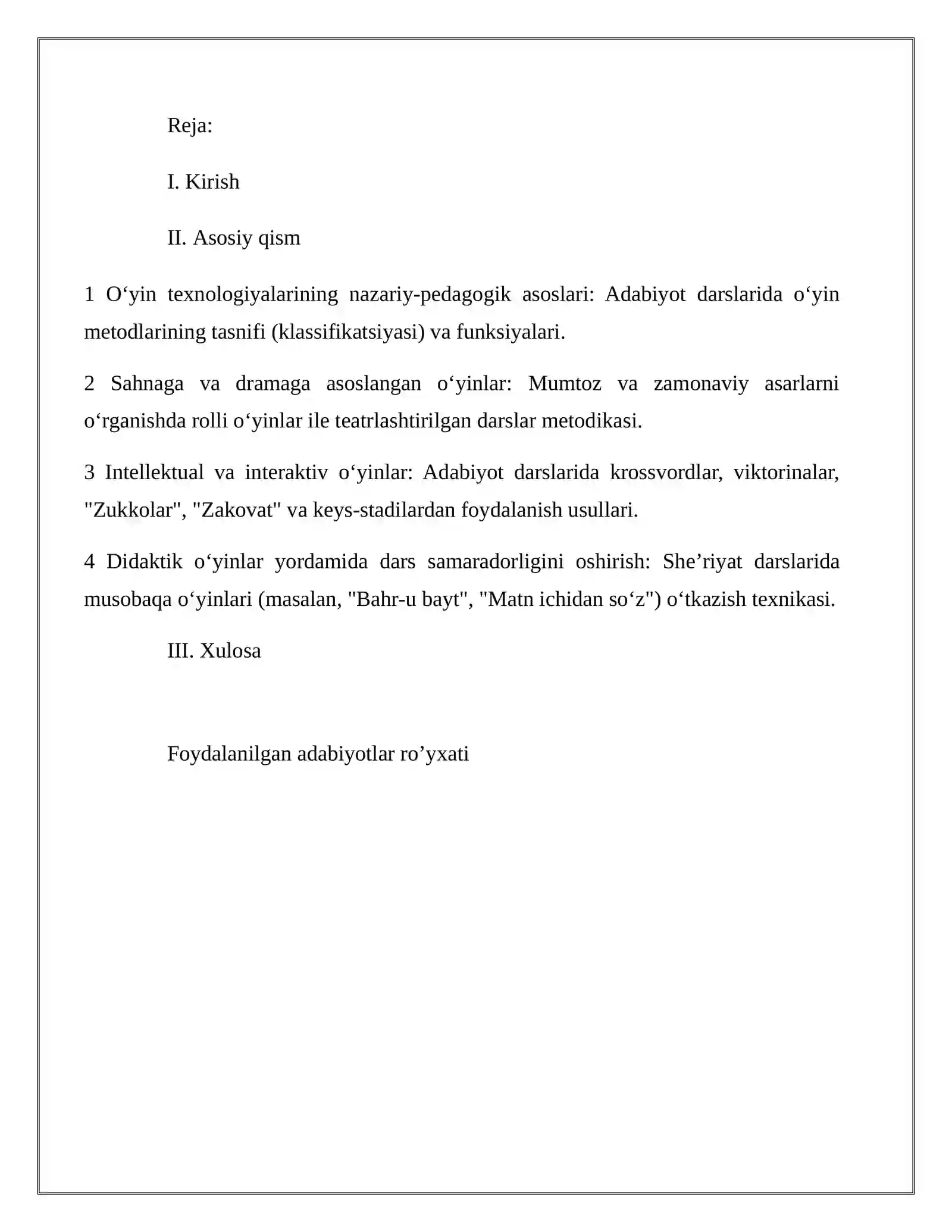 Reja:

I. Kirish

II. Asosiy qism

1 O'yin texnologiyalarining nazariy-pedagogik asoslari: Adabiyot darslarida o'yin metodlarining tasnifi (klassifikatsiyasi) va funksiyalari.

2 Sahnaga va dramaga asoslangan o'yinlar: Mumtoz va zamonaviy asarlarni o'rganishda rolli o'yinlar ile teatrlashtirilgan darslar metodikasi.

3 Intellektual va interaktiv o'yinlar: Adabiyot darslarida krossvordlar, viktorinalar, "Zukkolar", "Zakovat" va keys-stadilardan foydalanish usullari.

4 Didaktik o'yinlar yordamida dars samaradorligini oshirish: She'riyat darslarida musobaqa o'yinlari (masalan, "Bahr-u bayt", "Matn ichidan so'z") o'tkazish texnikasi.

III. Xulosa

Foydalanilgan adabiyotlar ro'yxati